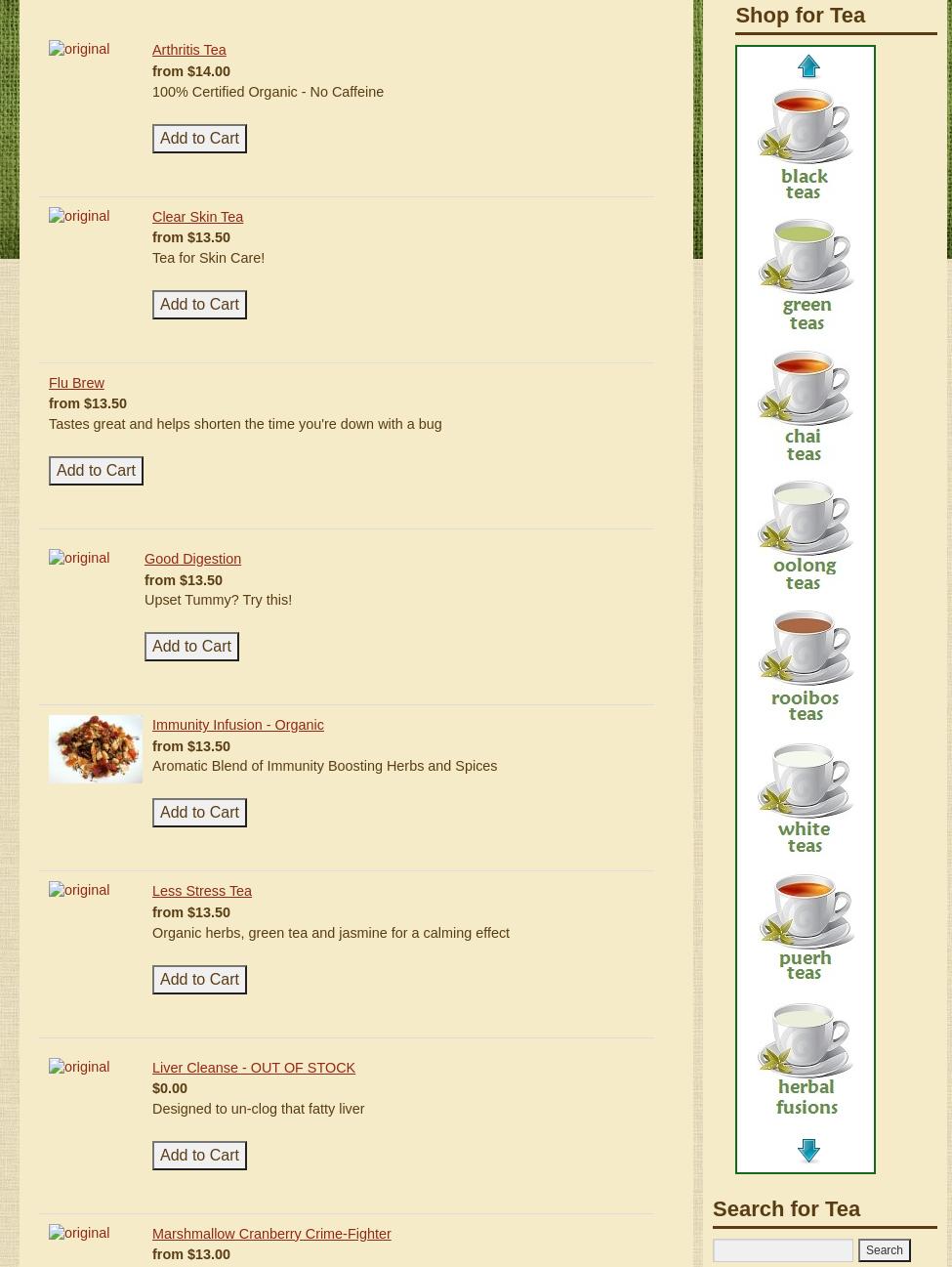 original
Arthritis Tea
from $14.00
100% Certified Organic - No Caffeine

Add to Cart

original
Clear Skin Tea
from $13.50
Tea for Skin Care!

Add to Cart

Flu Brew
from $13.50
Tastes great and helps shorten the time you're down with a bug

Add to Cart

original
Good Digestion
from $13.50
Upset Tummy? Try this!

Add to Cart

Immunity Infusion - Organic
from $13.50
Aromatic Blend of Immunity Boosting Herbs and Spices

Add to Cart

original
Less Stress Tea
from $13.50
Organic herbs, green tea and jasmine for a calming effect

Add to Cart

original
Liver Cleanse - OUT OF STOCK
$0.00
Designed to un-clog that fatty liver

Add to Cart

original
Marshmallow Cranberry Crime-Fighter
from $13.00

Shop for Tea

black teas

green teas

chai teas

oolong teas

rooibos teas

white teas

puerh teas

herbal fusions

Search for Tea

Search